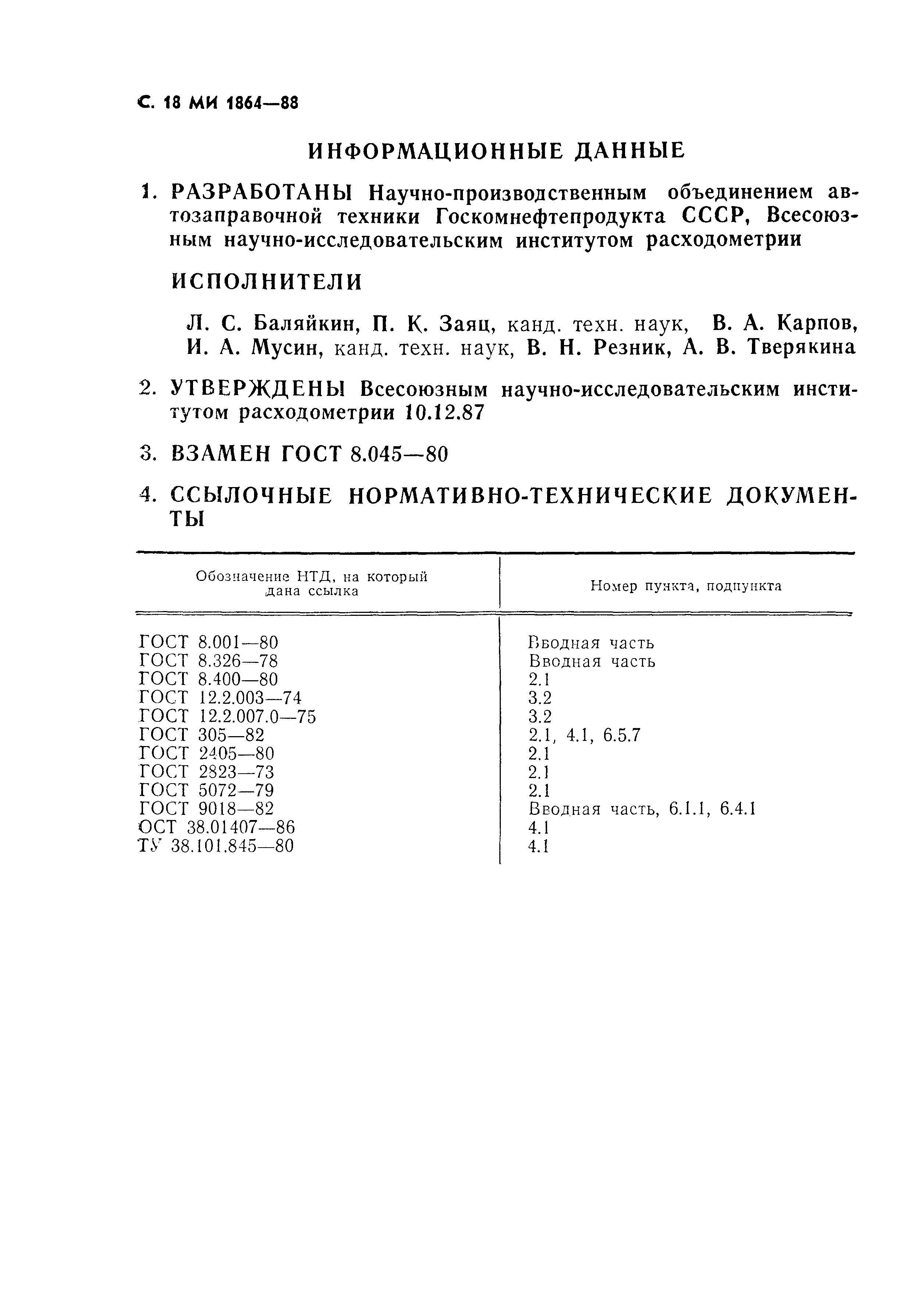 С. 18 МИ 1864—88

ИНФОРМАЦИОННЫЕ ДАННЫЕ

1. РАЗРАБОТАНЫ Научно-производственным объединением автозаправочной техники Госкомнефтепродукта СССР, Всесоюзным научно-исследовательским институтом расходометрии

ИСПОЛНИТЕЛИ

Л. С. Баляйкин, П. К. Заяц, канд. техн. наук, В. А. Карпов, И. А. Мусин, канд. техн. наук, В. Н. Резник, А. В. Тверякина

2. УТВЕРЖДЕНЫ Всесоюзным научно-исследовательским институтом расходометрии 10.12.87

3. ВЗАМЕН ГОСТ 8.045—80

4. ССЫЛОЧНЫЕ НОРМАТИВНО-ТЕХНИЧЕСКИЕ ДОКУМЕНТЫ

| Обозначение НТД, на который дана ссылка | Номер пункта, подпункта |
|---|---|
| ГОСТ 8.001—80 | Вводная часть |
| ГОСТ 8.326—78 | Вводная часть |
| ГОСТ 8.400—80 | 2.1 |
| ГОСТ 12.2.003—74 | 3.2 |
| ГОСТ 12.2.007.0—75 | 3.2 |
| ГОСТ 305—82 | 2.1, 4.1, 6.5.7 |
| ГОСТ 2405—80 | 2.1 |
| ГОСТ 2823—73 | 2.1 |
| ГОСТ 5072—79 | 2.1 |
| ГОСТ 9018—82 | Вводная часть, 6.1.1, 6.4.1 |
| ОСТ 38.01407—86 | 4.1 |
| ТУ 38.101.845—80 | 4.1 |